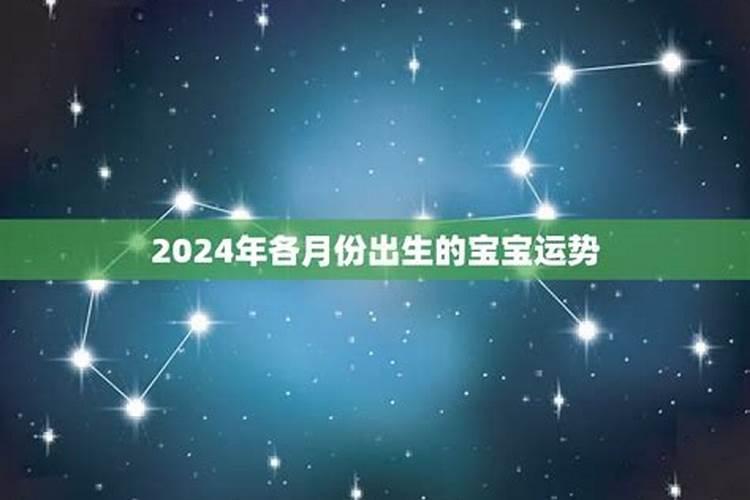 2024年各月份出生的宝宝运势